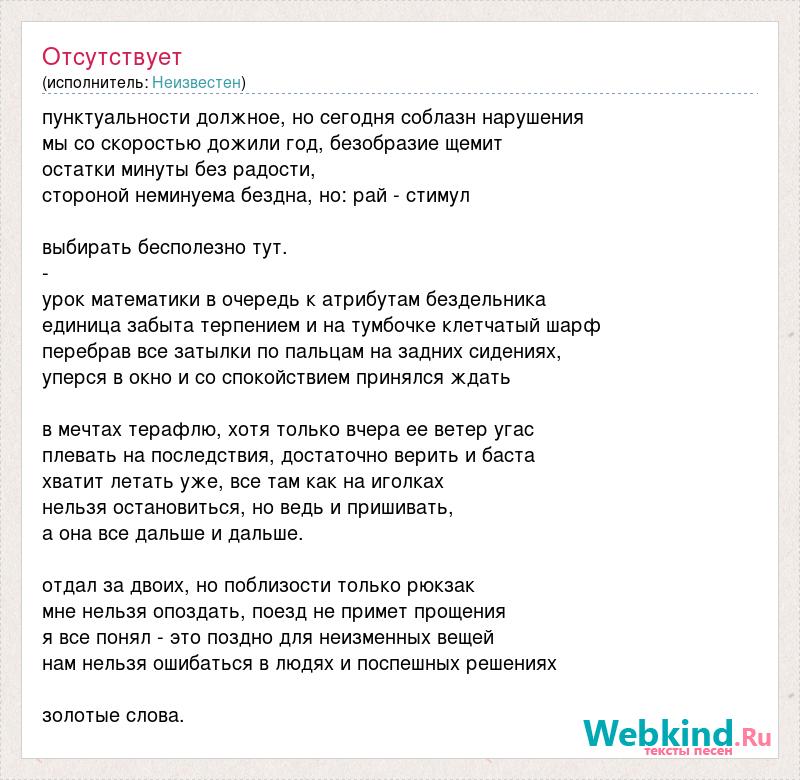 Отсутствует
(исполнитель: Неизвестен)

пунктуальности должное, но сегодня соблазн нарушения
мы со скоростью дожили год, безобразие щемит
остатки минуты без радости,
стороной неминуема бездна, но: рай - стимул

выбирать бесполезно тут.
-
урок математики в очередь к атрибутам бездельника
единица забыта терпением и на тумбочке клетчатый шарф
перебрав все затылки по пальцам на задних сидениях,
уперся в окно и со спокойствием принялся ждать

в мечтах терафлю, хотя только вчера ее ветер угас
плевать на последствия, достаточно верить и баста
хватит летать уже, все там как на иголках
нельзя остановиться, но ведь и пришивать,
а она все дальше и дальше.

отдал за двоих, но поблизости только рюкзак
мне нельзя опоздать, поезд не примет прощения
я все понял - это поздно для неизменных вещей
нам нельзя ошибаться в людях и поспешных решениях

золотые слова.

Webkind.Ru
тексты песен